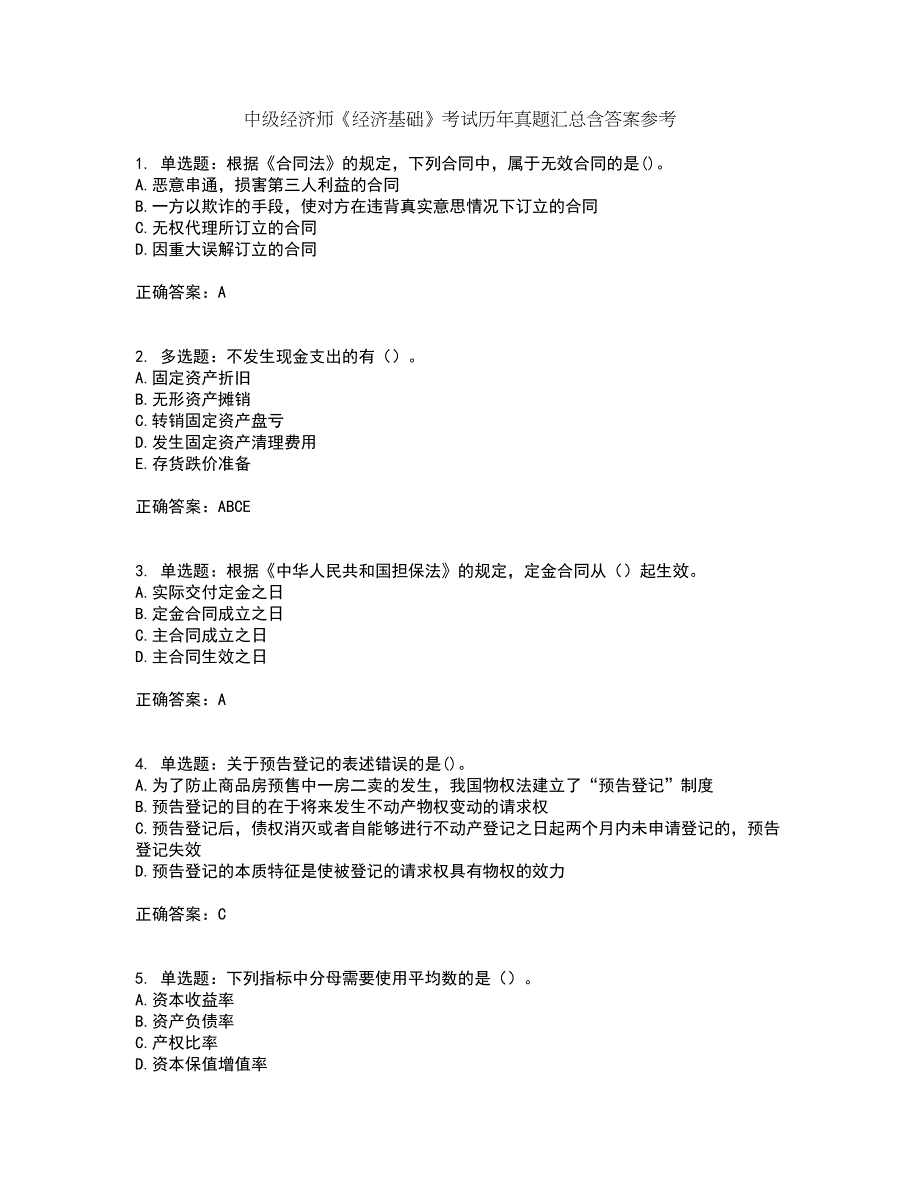 中级经济师《经济基础》考试历年真题汇总含答案参考

1. 单选题：根据《合同法》的规定，下列合同中，属于无效合同的是()。
A.恶意串通，损害第三人利益的合同
B.一方以欺诈的手段，使对方在违背真实意思情况下订立的合同
C.无权代理所订立的合同
D.因重大误解订立的合同

正确答案：A

2. 多选题：不发生现金支出的有（）。
A.固定资产折旧
B.无形资产摊销
C.转销固定资产盘亏
D.发生固定资产清理费用
E.存货跌价准备

正确答案：ABCE

3. 单选题：根据《中华人民共和国担保法》的规定，定金合同从（）起生效。
A.实际交付定金之日
B.定金合同成立之日
C.主合同成立之日
D.主合同生效之日

正确答案：A

4. 单选题：关于预告登记的表述错误的是()。
A.为了防止商品房预售中一房二卖的发生，我国物权法建立了“预告登记”制度
B.预告登记的目的在于将来发生不动产物权变动的请求权
C.预告登记后，债权消灭或者自能够进行不动产登记之日起两个月内未申请登记的，预告登记失效
D.预告登记的本质特征是使被登记的请求权具有物权的效力

正确答案：C

5. 单选题：下列指标中分母需要使用平均数的是（）。
A.资本收益率
B.资产负债率
C.产权比率
D.资本保值增值率